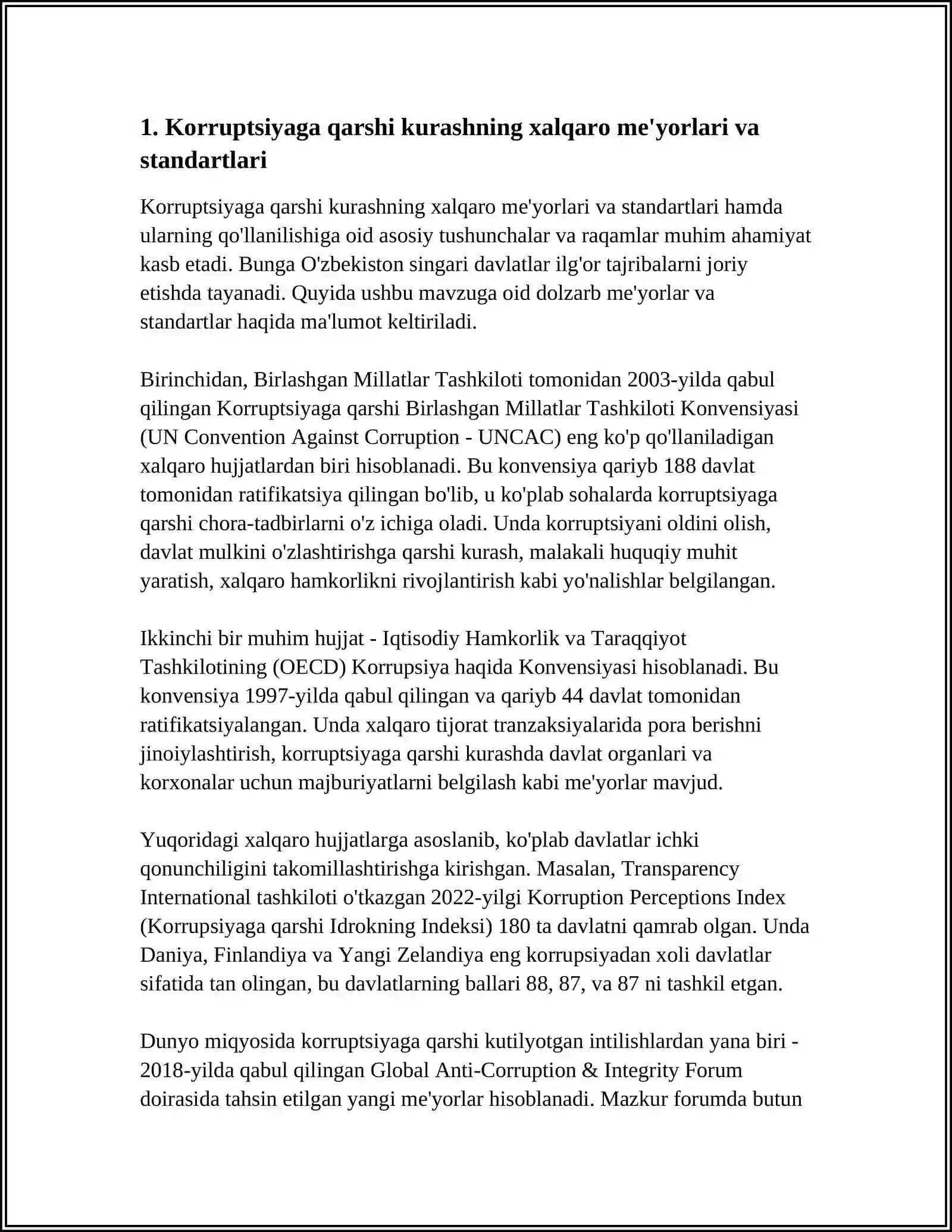 1. Korruptsiyaga qarshi kurashning xalqaro me'yorlari va standartlari

Korruptsiyaga qarshi kurashning xalqaro me'yorlari va standartlari hamda ularning qo'llanilishiga oid asosiy tushunchalar va raqamlar muhim ahamiyat kasb etadi. Bunga O'zbekiston singari davlatlar ilg'or tajribalarni joriy etishda tayanadi. Quyida ushbu mavzuga oid dolzarb me'yorlar va standartlar haqida ma'lumot keltiriladi.

Birinchidan, Birlashgan Millatlar Tashkiloti tomonidan 2003-yilda qabul qilingan Korruptsiyaga qarshi Birlashgan Millatlar Tashkiloti Konvensiyasi (UN Convention Against Corruption - UNCAC) eng ko'p qo'llaniladigan xalqaro hujjatlardan biri hisoblanadi. Bu konvensiya qariyb 188 davlat tomonidan ratifikatsiya qilingan bo'lib, u ko'plab sohalarda korruptsiyaga qarshi chora-tadbirlarni o'z ichiga oladi. Unda korruptsiyani oldini olish, davlat mulkini o'zlashtirishga qarshi kurash, malakali huquqiy muhit yaratish, xalqaro hamkorlikni rivojlantirish kabi yo'nalishlar belgilangan.

Ikkinchi bir muhim hujjat - Iqtisodiy Hamkorlik va Taraqqiyot Tashkilotining (OECD) Korrupsiya haqida Konvensiyasi hisoblanadi. Bu konvensiya 1997-yilda qabul qilingan va qariyb 44 davlat tomonidan ratifikatsiyalangan. Unda xalqaro tijorat tranzaksiyalarida pora berishni jinoiylashtirish, korruptsiyaga qarshi kurashda davlat organlari va korxonalar uchun majburiyatlarni belgilash kabi me'yorlar mavjud.

Yuqoridagi xalqaro hujjatlarga asoslanib, ko'plab davlatlar ichki qonunchiligini takomillashtirishga kirishgan. Masalan, Transparency International tashkiloti o'tkazgan 2022-yilgi Korruption Perceptions Index (Korrupsiyaga qarshi Idrokning Indeksi) 180 ta davlatni qamrab olgan. Unda Daniya, Finlandiya va Yangi Zelandiya eng korrupsiyadan xoli davlatlar sifatida tan olingan, bu davlatlarning ballari 88, 87, va 87 ni tashkil etgan.

Dunyo miqyosida korruptsiyaga qarshi kutilyotgan intilishlardan yana biri - 2018-yilda qabul qilingan Global Anti-Corruption & Integrity Forum doirasida tahsin etilgan yangi me'yorlar hisoblanadi. Mazkur forumda butun